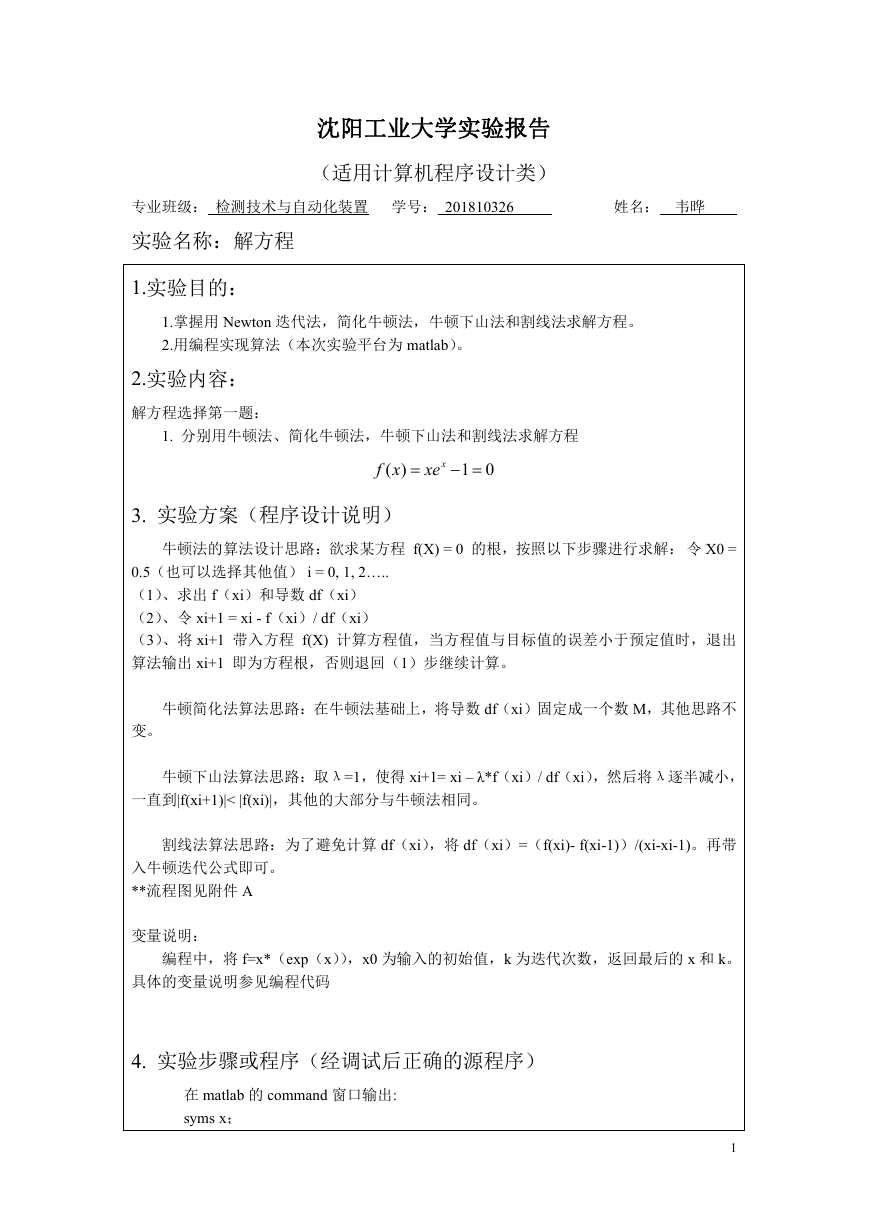 沈阳工业大学实验报告

（适用计算机程序设计类）

专业班级： 检测技术与自动化装置　学号： 201810326　姓名： 韦晔

实验名称：解方程

1.实验目的：

1.掌握用 Newton 迭代法，简化牛顿法，牛顿下山法和割线法求解方程。
2.用编程实现算法（本次实验平台为 matlab）。

2.实验内容：

解方程选择第一题：
1. 分别用牛顿法、简化牛顿法，牛顿下山法和割线法求解方程

$f(x) = xe^x - 1 = 0$

3. 实验方案（程序设计说明）

牛顿法的算法设计思路：欲求某方程 f(X) = 0 的根，按照以下步骤进行求解： 令 X0 = 0.5（也可以选择其他值） i = 0, 1, 2…..
（1）、求出 f（xi）和导数 df（xi）
（2）、令 xi+1 = xi - f（xi）/ df（xi）
（3）、将 xi+1 带入方程 f(X) 计算方程值，当方程值与目标值的误差小于预定值时，退出算法输出 xi+1 即为方程根，否则退回（1）步继续计算。

牛顿简化法算法思路：在牛顿法基础上，将导数 df（xi）固定成一个数 M，其他思路不变。

牛顿下山法算法思路：取 λ =1，使得 xi+1= xi – λ*f（xi）/ df（xi），然后将 λ 逐半减小，一直到|f(xi+1)|< |f(xi)|，其他的大部分与牛顿法相同。

割线法算法思路：为了避免计算 df（xi），将 df（xi）=（f(xi)- f(xi-1)）/(xi-xi-1)。再带入牛顿迭代公式即可。
**流程图见附件 A

变量说明：
编程中，将 f=x*（exp（x）），x0 为输入的初始值，k 为迭代次数，返回最后的 x 和 k。具体的变量说明参见编程代码

4. 实验步骤或程序（经调试后正确的源程序）

在 matlab 的 command 窗口输出:
syms x；

1